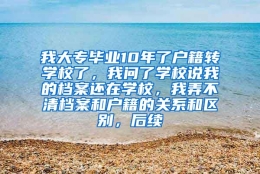 我大专毕业10年了户籍转学校了，我问了学校说我的档案还在学校，我弄不清档案和户籍的关系和区别，后续